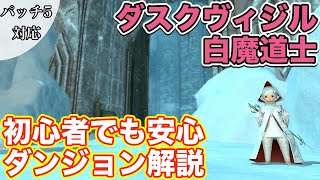 パッチ5
対応

ダスクヴィジル
白魔道士

初心者でも安心
ダンジョン解説